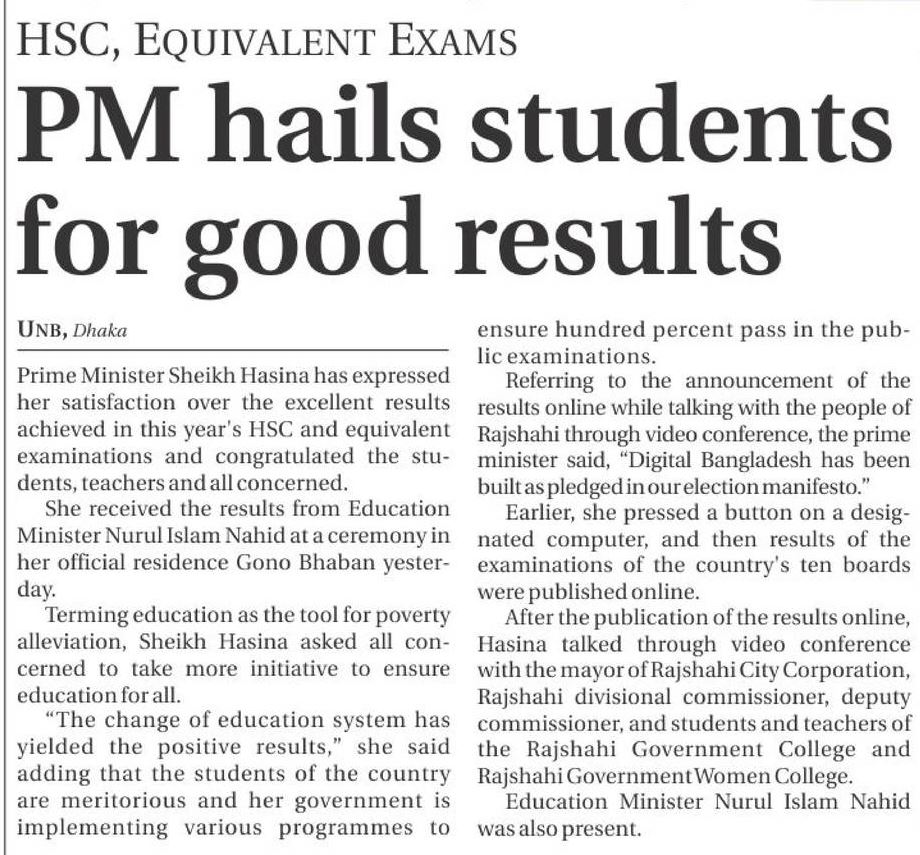 HSC, EQUIVALENT EXAMS

PM hails students for good results

UNB, Dhaka

Prime Minister Sheikh Hasina has expressed her satisfaction over the excellent results achieved in this year's HSC and equivalent examinations and congratulated the students, teachers and all concerned.

She received the results from Education Minister Nurul Islam Nahid at a ceremony in her official residence Gono Bhaban yesterday.

Terming education as the tool for poverty alleviation, Sheikh Hasina asked all concerned to take more initiative to ensure education for all.

"The change of education system has yielded the positive results," she said adding that the students of the country are meritorious and her government is implementing various programmes to ensure hundred percent pass in the public examinations.

Referring to the announcement of the results online while talking with the people of Rajshahi through video conference, the prime minister said, "Digital Bangladesh has been built as pledged in our election manifesto."

Earlier, she pressed a button on a designated computer, and then results of the examinations of the country's ten boards were published online.

After the publication of the results online, Hasina talked through video conference with the mayor of Rajshahi City Corporation, Rajshahi divisional commissioner, deputy commissioner, and students and teachers of the Rajshahi Government College and Rajshahi Government Women College.

Education Minister Nurul Islam Nahid was also present.